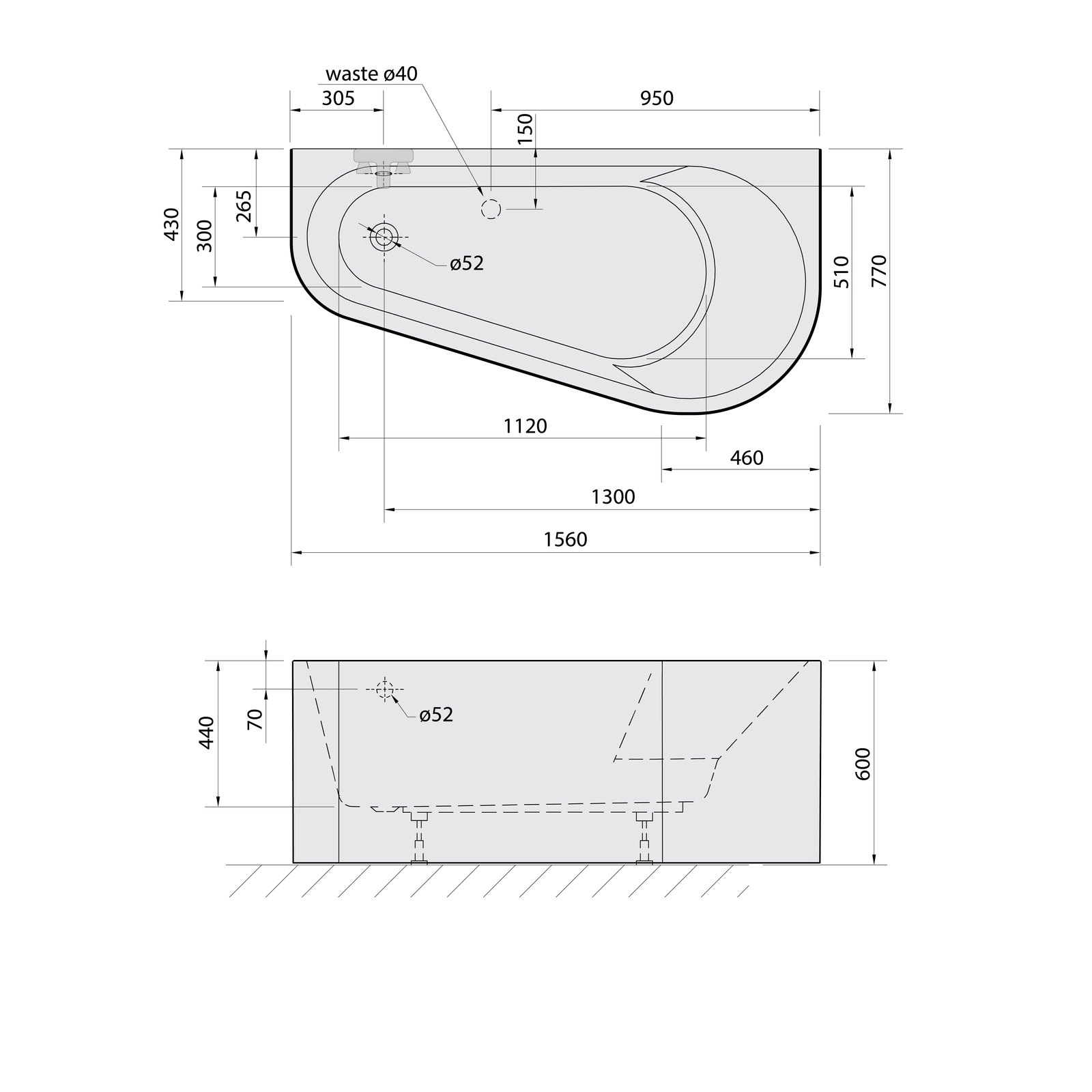 waste ø40
305
950
150
430
300
265
ø52
510
770
1120
460
1300
1560

440
70
ø52
600